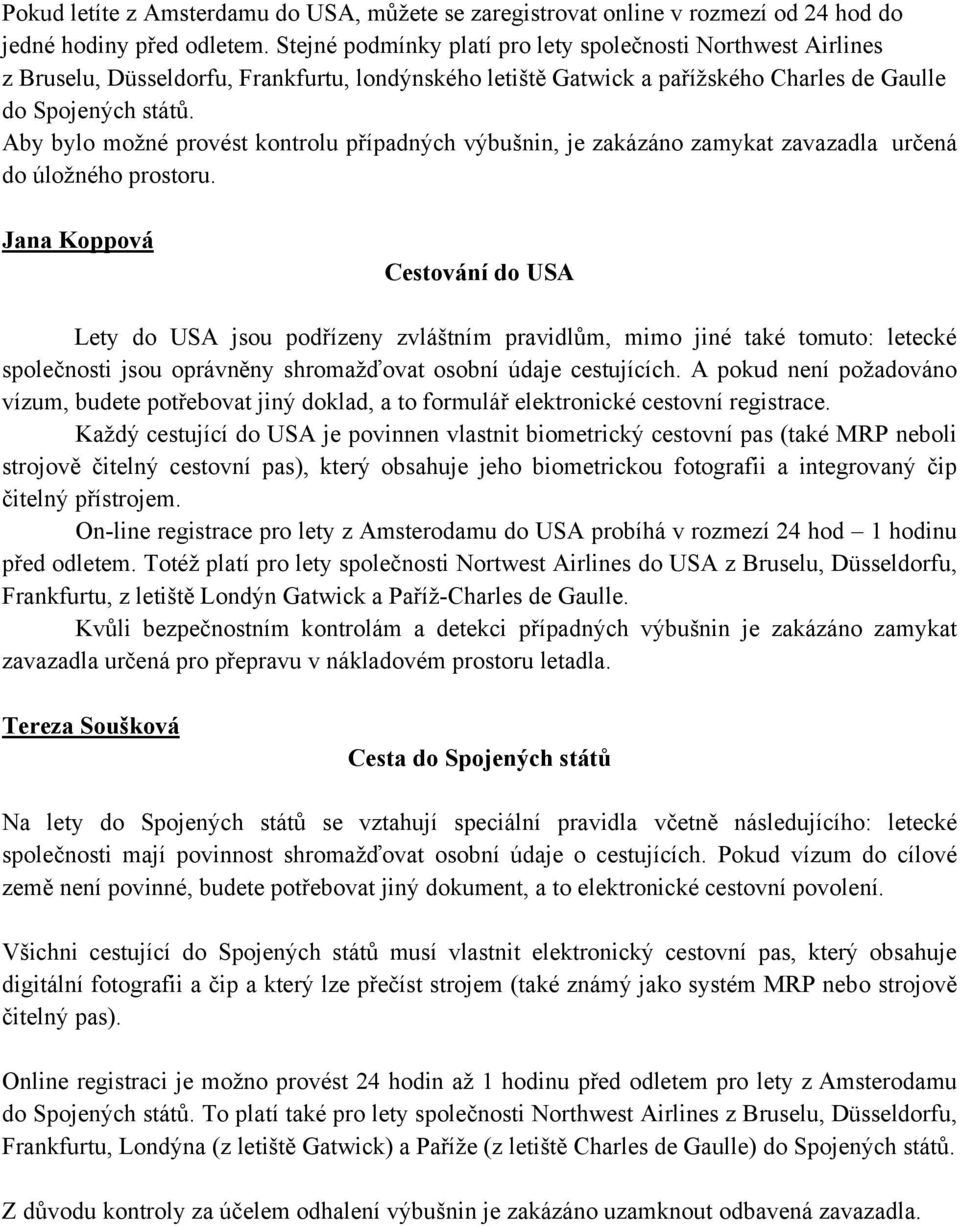 Pokud letíte z Amsterdamu do USA, můžete se zaregistrovat online v rozmezí od 24 hod do jedné hodiny před odletem. Stejné podmínky platí pro lety společnosti Northwest Airlines z Bruselu, Düsseldorfu, Frankfurtu, londýnského letiště Gatwick a pařížského Charles de Gaulle do Spojených států.
Aby bylo možné provést kontrolu případných výbušnin, je zakázáno zamykat zavazadla určená do úložného prostoru.

Jana Koppová

Cestování do USA

Lety do USA jsou podřízeny zvláštním pravidlům, mimo jiné také tomuto: letecké společnosti jsou oprávněny shromažďovat osobní údaje cestujících. A pokud není požadováno vízum, budete potřebovat jiný doklad, a to formulář elektronické cestovní registrace.

Každý cestující do USA je povinnen vlastnit biometrický cestovní pas (také MRP neboli strojově čitelný cestovní pas), který obsahuje jeho biometrickou fotografii a integrovaný čip čitelný přístrojem.

On-line registrace pro lety z Amsterodamu do USA probíhá v rozmezí 24 hod – 1 hodinu před odletem. Totéž platí pro lety společnosti Nortwest Airlines do USA z Bruselu, Düsseldorfu, Frankfurtu, z letiště Londýn Gatwick a Paříž-Charles de Gaulle.

Kvůli bezpečnostním kontrolám a detekci případných výbušnin je zakázáno zamykat zavazadla určená pro přepravu v nákladovém prostoru letadla.

Tereza Soušková

Cesta do Spojených států

Na lety do Spojených států se vztahují speciální pravidla včetně následujícího: letecké společnosti mají povinnost shromažďovat osobní údaje o cestujících. Pokud vízum do cílové země není povinné, budete potřebovat jiný dokument, a to elektronické cestovní povolení.

Všichni cestující do Spojených států musí vlastnit elektronický cestovní pas, který obsahuje digitální fotografii a čip a který lze přečíst strojem (také známý jako systém MRP nebo strojově čitelný pas).

Online registraci je možno provést 24 hodin až 1 hodinu před odletem pro lety z Amsterodamu do Spojených států. To platí také pro lety společnosti Northwest Airlines z Bruselu, Düsseldorfu, Frankfurtu, Londýna (z letiště Gatwick) a Paříže (z letiště Charles de Gaulle) do Spojených států.

Z důvodu kontroly za účelem odhalení výbušnin je zakázáno uzamknout odbavená zavazadla.